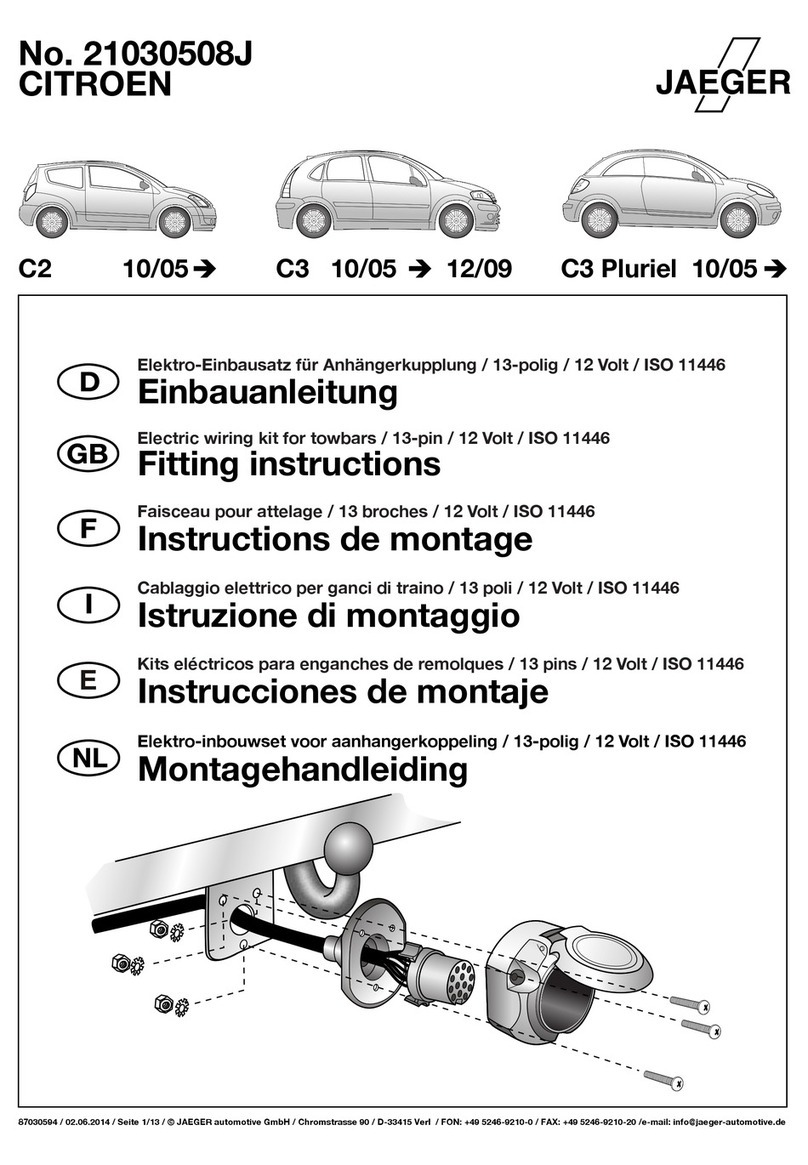 No. 21030508J
CITROEN

JAEGER

C2 10/05 ➔ C3 10/05 ➔ 12/09 C3 Pluriel 10/05 ➔

D
Elektro-Einbausatz für Anhängerkupplung / 13-polig / 12 Volt / ISO 11446
Einbauanleitung

GB
Electric wiring kit for towbars / 13-pin / 12 Volt / ISO 11446
Fitting instructions

F
Faisceau pour attelage / 13 broches / 12 Volt / ISO 11446
Instructions de montage

I
Cablaggio elettrico per ganci di traino / 13 poli / 12 Volt / ISO 11446
Istruzione di montaggio

E
Kits eléctricos para enganches de remolques / 13 pins / 12 Volt / ISO 11446
Instrucciones de montaje

NL
Elektro-inbouwset voor aanhangerkoppeling / 13-polig / 12 Volt / ISO 11446
Montagehandleiding

87030594 / 02.06.2014 / Seite 1/13 / © JAEGER automotive GmbH / Chromstrasse 90 / D-33415 Verl / FON: +49 5246-9210-0 / FAX: +49 5246-9210-20 /e-mail: info@jaeger-automotive.de